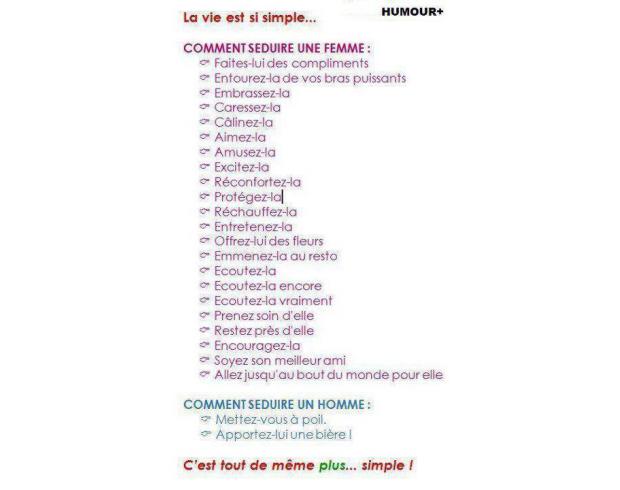 La vie est si simple...

HUMOUR+

COMMENT SEDUIRE UNE FEMME :
Faites-lui des compliments
Entourez-la de vos bras puissants
Embrassez-la
Caressez-la
Câlinez-la
Aimez-la
Amusez-la
Excitez-la
Réconfortez-la
Protégez-la
Réchauffez-la
Entretenez-la
Offrez-lui des fleurs
Emmenez-la au resto
Ecoutez-la
Ecoutez-la encore
Ecoutez-la vraiment
Prenez soin d'elle
Restez près d'elle
Encouragez-la
Soyez son meilleur ami
Allez jusqu'au bout du monde pour elle

COMMENT SEDUIRE UN HOMME :
Mettez-vous à poil.
Apportez-lui une bière !

C'est tout de même plus... simple !